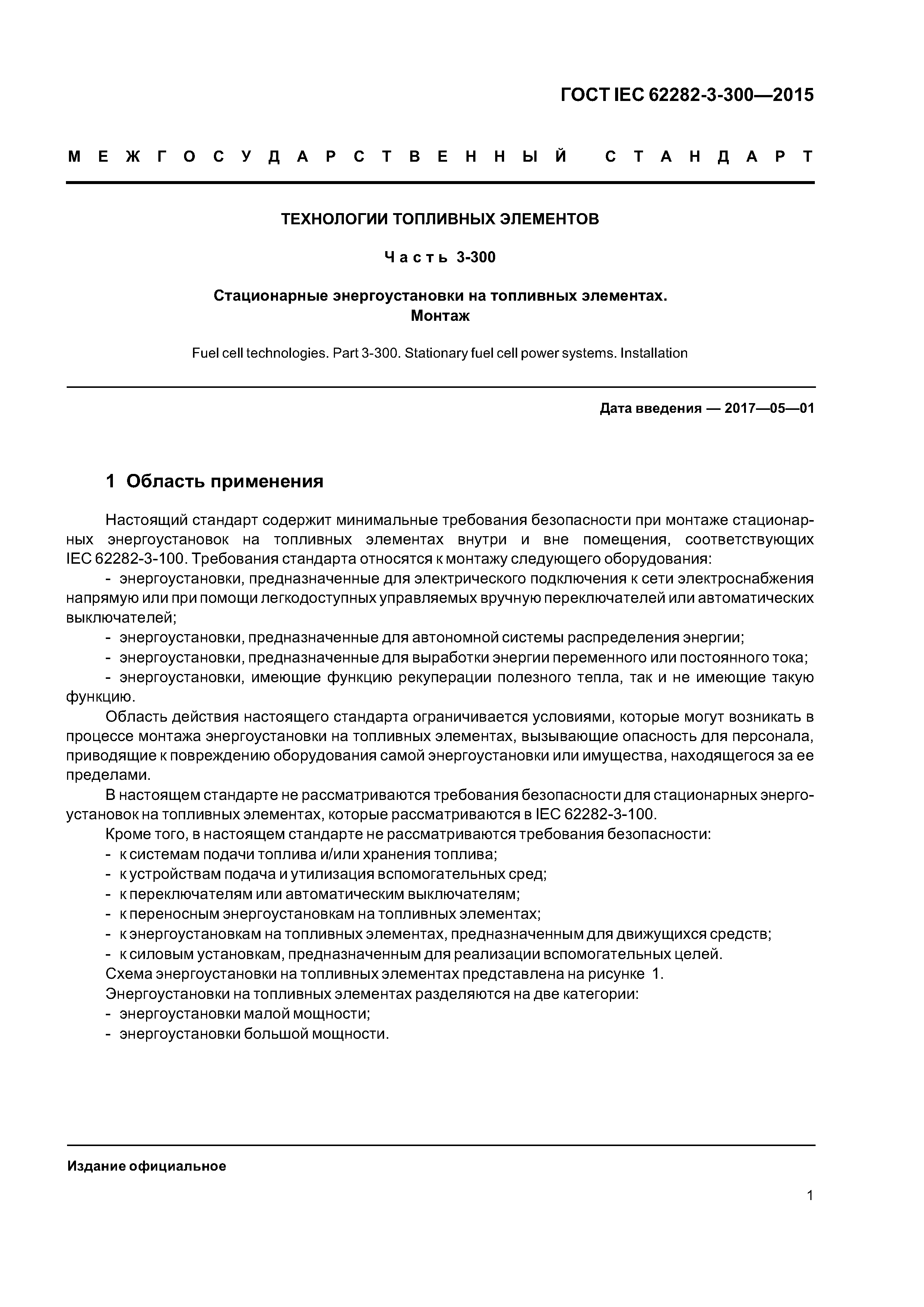 ГОСТ IEC 62282-3-300—2015

МЕЖГОСУДАРСТВЕННЫЙ СТАНДАРТ

ТЕХНОЛОГИИ ТОПЛИВНЫХ ЭЛЕМЕНТОВ

Часть 3-300

Стационарные энергоустановки на топливных элементах. Монтаж

Fuel cell technologies. Part 3-300. Stationary fuel cell power systems. Installation

Дата введения — 2017—05—01

1 Область применения

Настоящий стандарт содержит минимальные требования безопасности при монтаже стационарных энергоустановок на топливных элементах внутри и вне помещения, соответствующих IEC 62282-3-100. Требования стандарта относятся к монтажу следующего оборудования:

- энергоустановки, предназначенные для электрического подключения к сети электроснабжения напрямую или при помощи легкодоступных управляемых вручную переключателей или автоматических выключателей;

- энергоустановки, предназначенные для автономной системы распределения энергии;

- энергоустановки, предназначенные для выработки энергии переменного или постоянного тока;

- энергоустановки, имеющие функцию рекуперации полезного тепла, так и не имеющие такую функцию.

Область действия настоящего стандарта ограничивается условиями, которые могут возникать в процессе монтажа энергоустановки на топливных элементах, вызывающие опасность для персонала, приводящие к повреждению оборудования самой энергоустановки или имущества, находящегося за ее пределами.

В настоящем стандарте не рассматриваются требования безопасности для стационарных энергоустановок на топливных элементах, которые рассматриваются в IEC 62282-3-100.

Кроме того, в настоящем стандарте не рассматриваются требования безопасности:

- к системам подачи топлива и/или хранения топлива;

- к устройствам подача и утилизация вспомогательных сред;

- к переключателям или автоматическим выключателям;

- к переносным энергоустановкам на топливных элементах;

- к энергоустановкам на топливных элементах, предназначенным для движущихся средств;

- к силовым установкам, предназначенным для реализации вспомогательных целей.

Схема энергоустановки на топливных элементах представлена на рисунке 1.

Энергоустановки на топливных элементах разделяются на две категории:

- энергоустановки малой мощности;

- энергоустановки большой мощности.

Издание официальное

1